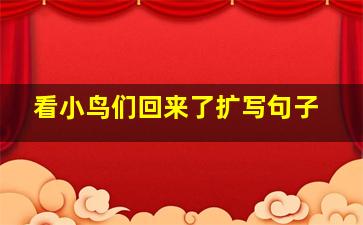 看小鸟们回来了扩写句子